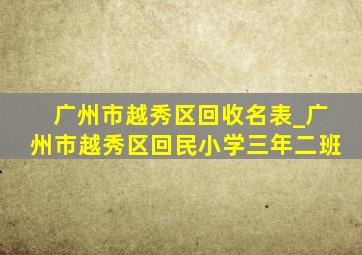 广州市越秀区回收名表_广州市越秀区回民小学三年二班